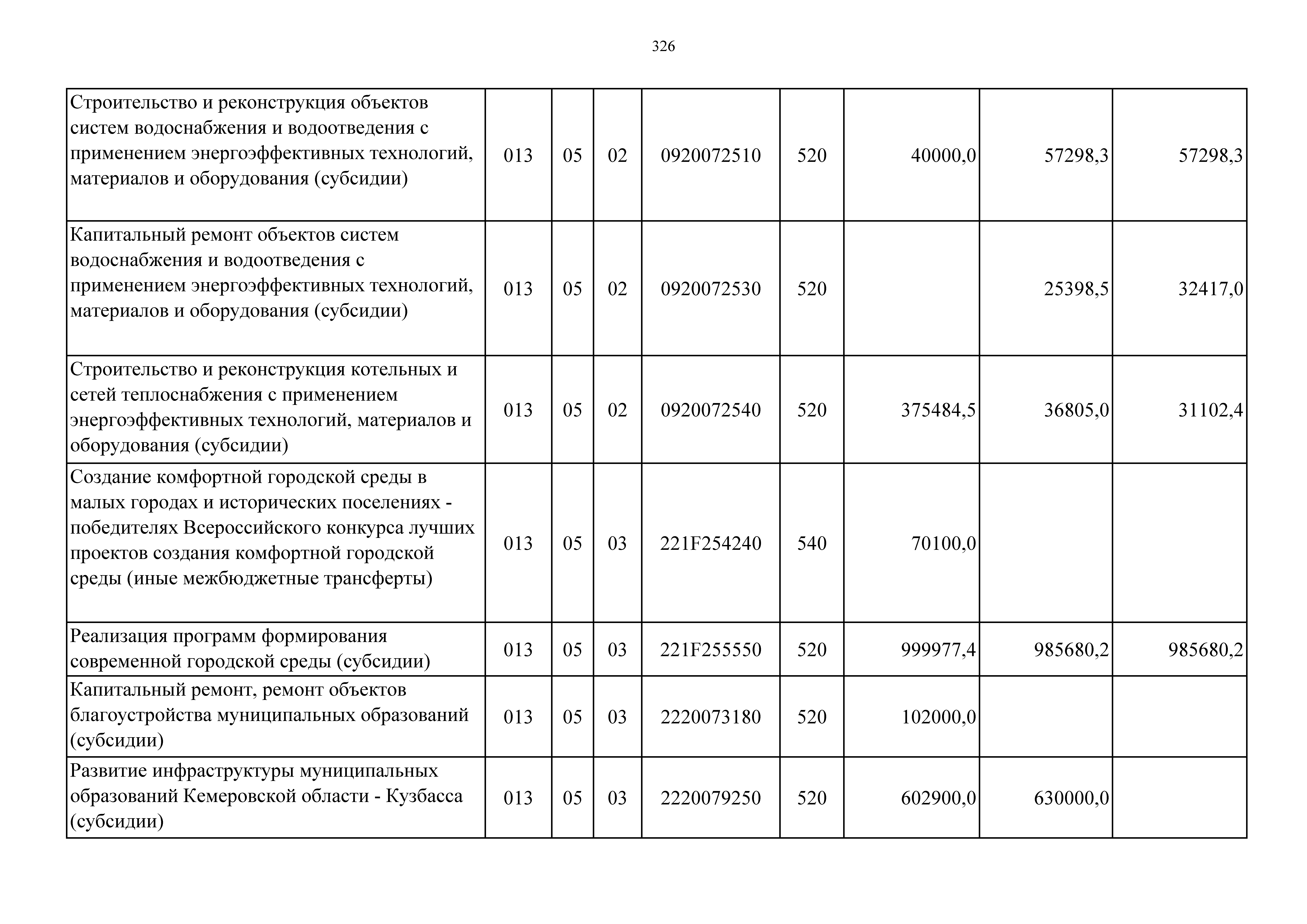 326

| | | | | | | | | |
|---|---|---|---|---|---|---|---|---|
| Строительство и реконструкция объектов систем водоснабжения и водоотведения с применением энергоэффективных технологий, материалов и оборудования (субсидии) | 013 | 05 | 02 | 0920072510 | 520 | 40000,0 | 57298,3 | 57298,3 |
| Капитальный ремонт объектов систем водоснабжения и водоотведения с применением энергоэффективных технологий, материалов и оборудования (субсидии) | 013 | 05 | 02 | 0920072530 | 520 | | 25398,5 | 32417,0 |
| Строительство и реконструкция котельных и сетей теплоснабжения с применением энергоэффективных технологий, материалов и оборудования (субсидии) | 013 | 05 | 02 | 0920072540 | 520 | 375484,5 | 36805,0 | 31102,4 |
| Создание комфортной городской среды в малых городах и исторических поселениях - победителях Всероссийского конкурса лучших проектов создания комфортной городской среды (иные межбюджетные трансферты) | 013 | 05 | 03 | 221F254240 | 540 | 70100,0 | | |
| Реализация программ формирования современной городской среды (субсидии) | 013 | 05 | 03 | 221F255550 | 520 | 999977,4 | 985680,2 | 985680,2 |
| Капитальный ремонт, ремонт объектов благоустройства муниципальных образований (субсидии) | 013 | 05 | 03 | 2220073180 | 520 | 102000,0 | | |
| Развитие инфраструктуры муниципальных образований Кемеровской области - Кузбасса (субсидии) | 013 | 05 | 03 | 2220079250 | 520 | 602900,0 | 630000,0 | |